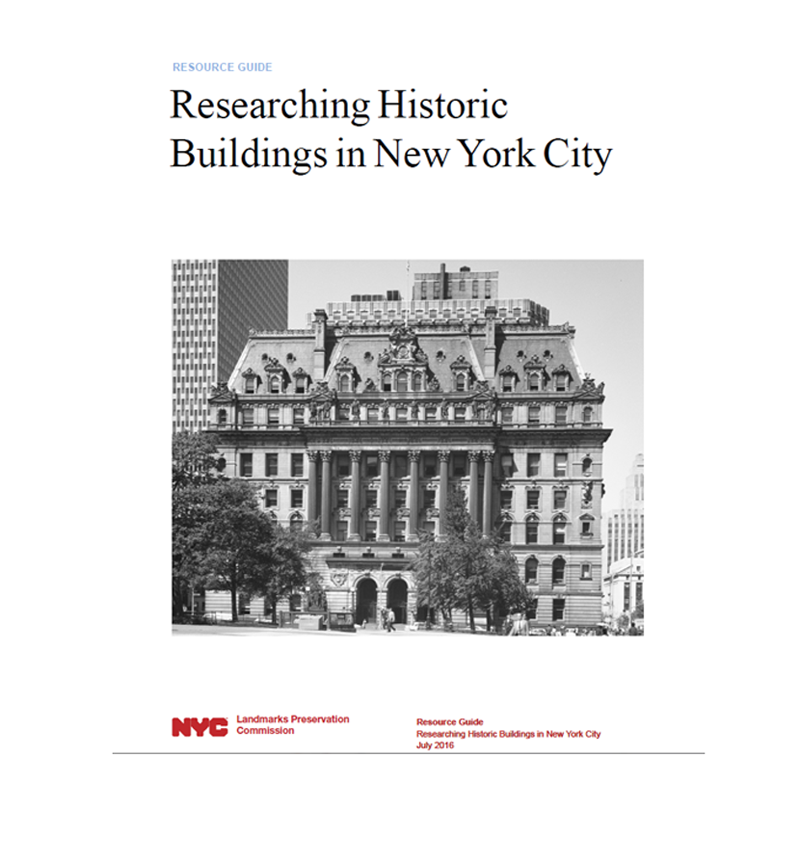 RESOURCE GUIDE

Researching Historic Buildings in New York City

NYC Landmarks Preservation Commission

Resource Guide
Researching Historic Buildings in New York City
July 2016